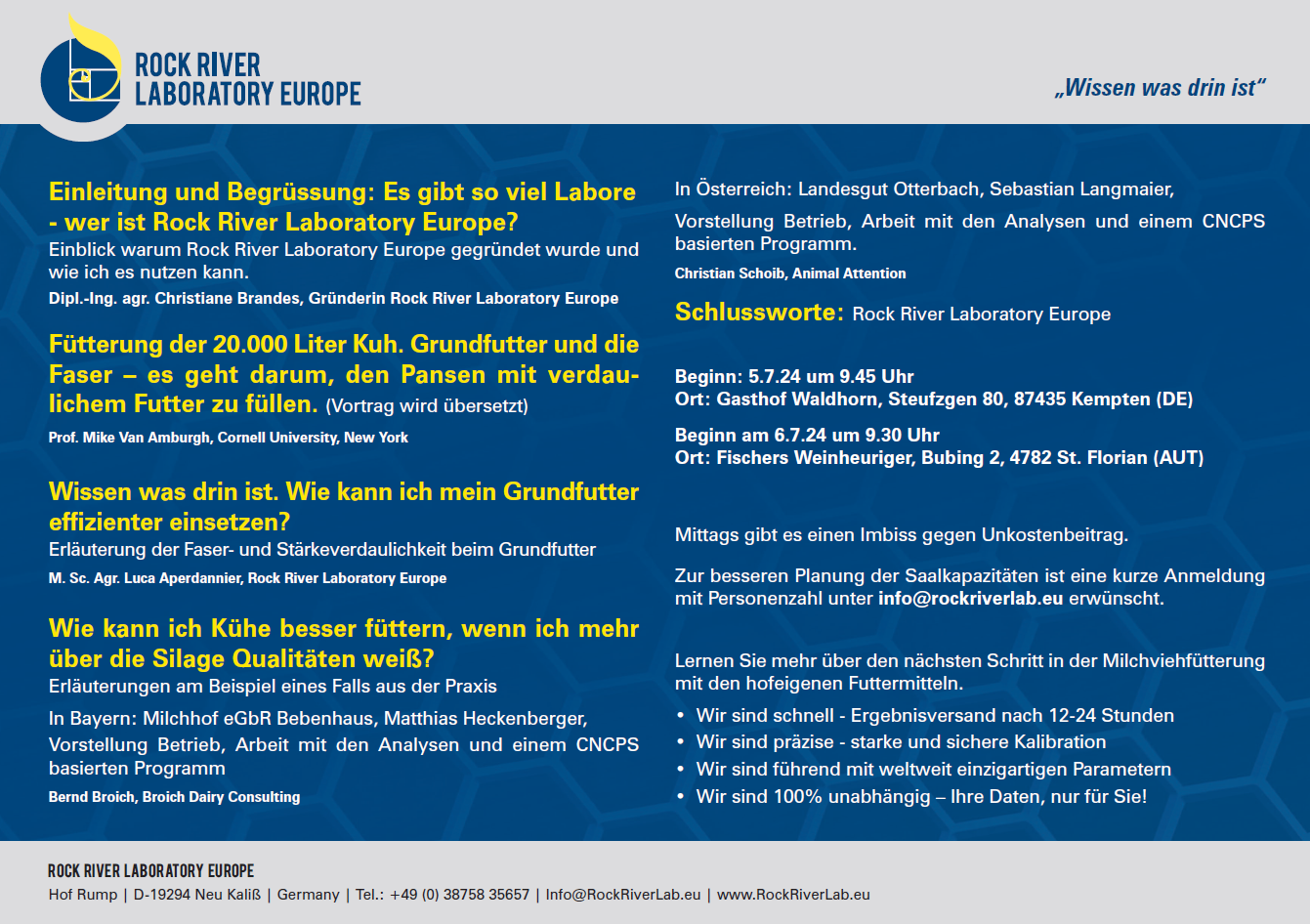 ROCK RIVER
LABORATORY EUROPE

„Wissen was drin ist“

Einleitung und Begrüssung: Es gibt so viel Labore - wer ist Rock River Laboratory Europe?
Einblick warum Rock River Laboratory Europe gegründet wurde und wie ich es nutzen kann.
Dipl.-Ing. agr. Christiane Brandes, Gründerin Rock River Laboratory Europe

Fütterung der 20.000 Liter Kuh. Grundfutter und die Faser – es geht darum, den Pansen mit verdaulichem Futter zu füllen. (Vortrag wird übersetzt)
Prof. Mike Van Amburgh, Cornell University, New York

Wissen was drin ist. Wie kann ich mein Grundfutter effizienter einsetzen?
Erläuterung der Faser- und Stärkeverdaulichkeit beim Grundfutter
M. Sc. Agr. Luca Aperdannier, Rock River Laboratory Europe

Wie kann ich Kühe besser füttern, wenn ich mehr über die Silage Qualitäten weiß?
Erläuterungen am Beispiel eines Falls aus der Praxis
In Bayern: Milchhof eGbR Bebenhaus, Matthias Heckenberger, Vorstellung Betrieb, Arbeit mit den Analysen und einem CNCPS basierten Programm
Bernd Broich, Broich Dairy Consulting

In Österreich: Landesgut Otterbach, Sebastian Langmaier, Vorstellung Betrieb, Arbeit mit den Analysen und einem CNCPS basierten Programm.
Christian Schoib, Animal Attention

Schlussworte: Rock River Laboratory Europe

Beginn: 5.7.24 um 9.45 Uhr
Ort: Gasthof Waldhorn, Steufzgen 80, 87435 Kempten (DE)

Beginn am 6.7.24 um 9.30 Uhr
Ort: Fischers Weinheuriger, Bubing 2, 4782 St. Florian (AUT)

Mittags gibt es einen Imbiss gegen Unkostenbeitrag.

Zur besseren Planung der Saalkapazitäten ist eine kurze Anmeldung mit Personenzahl unter info@rockriverlab.eu erwünscht.

Lernen Sie mehr über den nächsten Schritt in der Milchviehfütterung mit den hofeigenen Futtermitteln.
• Wir sind schnell - Ergebnisversand nach 12-24 Stunden
• Wir sind präzise - starke und sichere Kalibration
• Wir sind führend mit weltweit einzigartigen Parametern
• Wir sind 100% unabhängig – Ihre Daten, nur für Sie!

ROCK RIVER LABORATORY EUROPE
Hof Rump | D-19294 Neu Kaliß | Germany | Tel.: +49 (0) 38758 35657 | Info@RockRiverLab.eu | www.RockRiverLab.eu